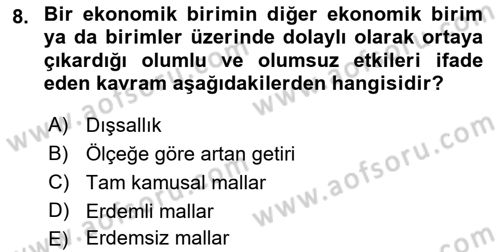 8. Bir ekonomik birimin diğer ekonomik birim ya da birimler üzerinde dolaylı olarak ortaya çıkardığı olumlu ve olumsuz etkileri ifade eden kavram aşağıdakilerden hangisidir?

A) Dışsallık
B) Ölçeğe göre artan getiri
C) Tam kamusal mallar
D) Erdemli mallar
E) Erdemsiz mallar

www.aofsoru.com